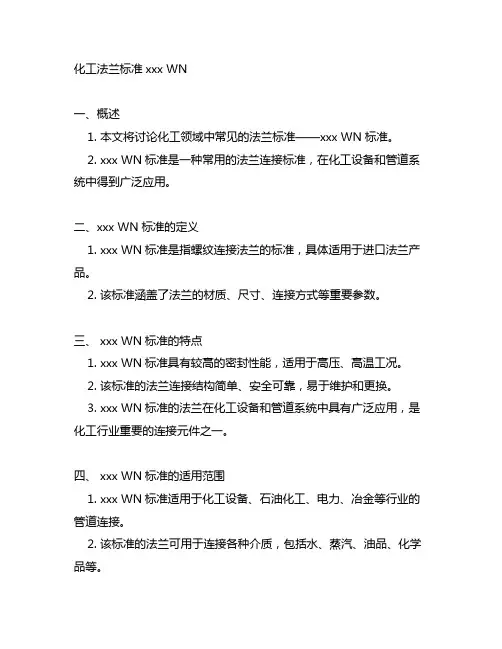 化工法兰标准 xxx WN

一、概述

1. 本文将讨论化工领域中常见的法兰标准——xxx WN 标准。

2. xxx WN 标准是一种常用的法兰连接标准，在化工设备和管道系统中得到广泛应用。

二、xxx WN 标准的定义

1. xxx WN 标准是指螺纹连接法兰的标准，具体适用于进口法兰产品。

2. 该标准涵盖了法兰的材质、尺寸、连接方式等重要参数。

三、 xxx WN 标准的特点

1. xxx WN 标准具有较高的密封性能，适用于高压、高温工况。

2. 该标准的法兰连接结构简单、安全可靠，易于维护和更换。

3. xxx WN 标准的法兰在化工设备和管道系统中具有广泛应用，是化工行业重要的连接元件之一。

四、 xxx WN 标准的适用范围

1. xxx WN 标准适用于化工设备、石油化工、电力、冶金等行业的管道连接。

2. 该标准的法兰可用于连接各种介质，包括水、蒸汽、油品、化学品等。